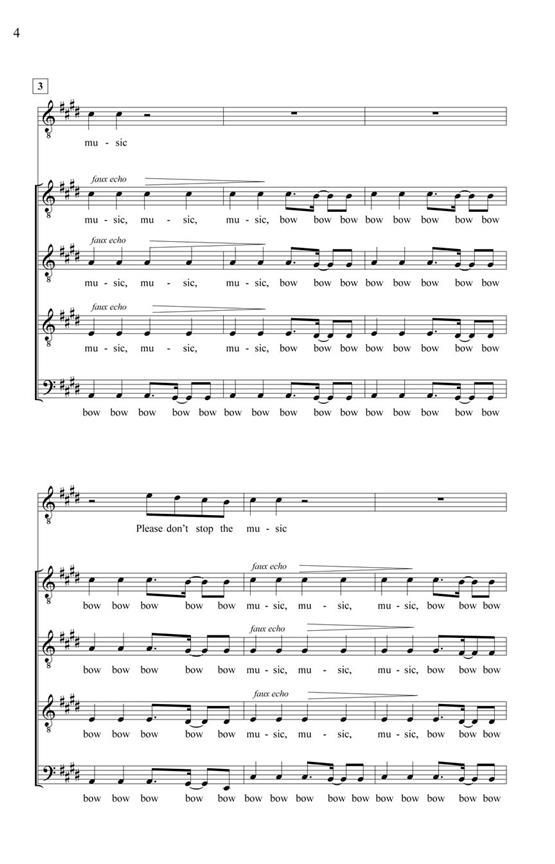 4

3

mu - sic

faux echo

mu - sic, mu - sic, mu - sic, bow bow bow bow bow bow bow bow

faux echo

mu - sic, mu - sic, mu - sic, bow bow bow bow bow bow bow bow

faux echo

mu - sic, mu - sic, mu - sic, bow bow bow bow bow bow bow bow

bow bow bow bow bow bow bow bow bow bow bow bow bow bow bow

Please don't stop the mu - sic

faux echo

bow bow bow bow bow mu - sic, mu - sic, mu - sic, bow bow bow

faux echo

bow bow bow bow bow mu - sic, mu - sic, mu - sic, bow bow bow

faux echo

bow bow bow bow bow mu - sic, mu - sic, mu - sic, bow bow bow

bow bow bow bow bow bow bow bow bow bow bow bow bow bow bow